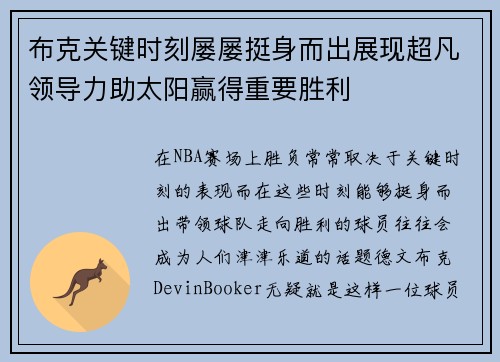 布克关键时刻屡屡挺身而出展现超凡领导力助太阳赢得重要胜利

在NBA赛场上胜负常常取决于关键时刻的表现而在这些时刻能够挺身而出带领球队走向胜利的球员往往会成为人们津津乐道的话题德文布克DevinBooker无疑就是这样一位球员